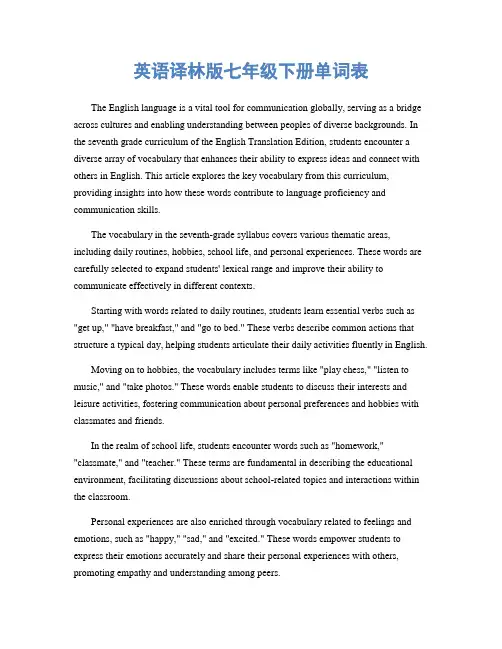 英语译林版七年级下册单词表

The English language is a vital tool for communication globally, serving as a bridge across cultures and enabling understanding between peoples of diverse backgrounds. In the seventh grade curriculum of the English Translation Edition, students encounter a diverse array of vocabulary that enhances their ability to express ideas and connect with others in English. This article explores the key vocabulary from this curriculum, providing insights into how these words contribute to language proficiency and communication skills.

The vocabulary in the seventh-grade syllabus covers various thematic areas, including daily routines, hobbies, school life, and personal experiences. These words are carefully selected to expand students' lexical range and improve their ability to communicate effectively in different contexts.

Starting with words related to daily routines, students learn essential verbs such as "get up," "have breakfast," and "go to bed." These verbs describe common actions that structure a typical day, helping students articulate their daily activities fluently in English.

Moving on to hobbies, the vocabulary includes terms like "play chess," "listen to music," and "take photos." These words enable students to discuss their interests and leisure activities, fostering communication about personal preferences and hobbies with classmates and friends.

In the realm of school life, students encounter words such as "homework," "classmate," and "teacher." These terms are fundamental in describing the educational environment, facilitating discussions about school-related topics and interactions within the classroom.

Personal experiences are also enriched through vocabulary related to feelings and emotions, such as "happy," "sad," and "excited." These words empower students to express their emotions accurately and share their personal experiences with others, promoting empathy and understanding among peers.